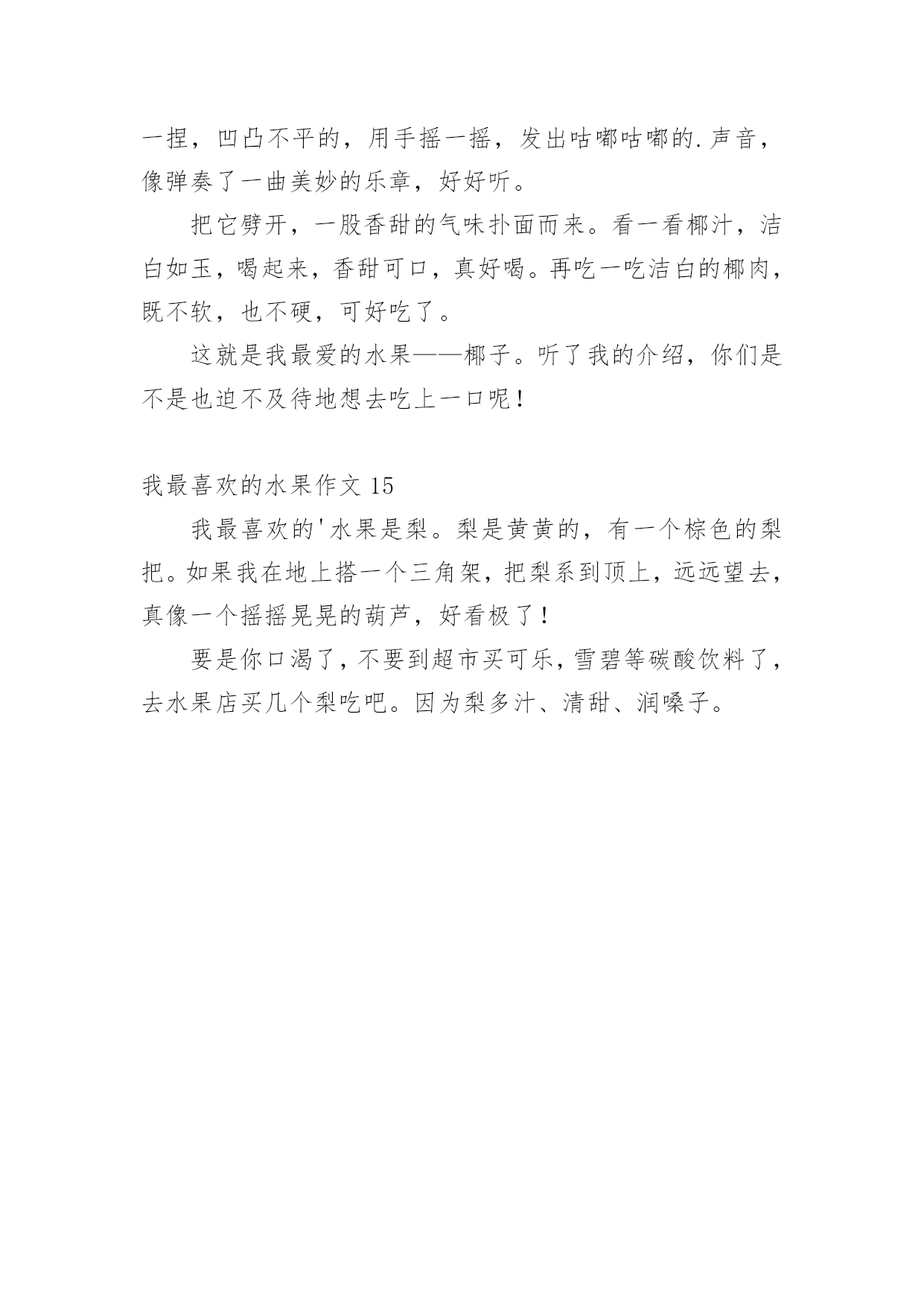 一捏，凹凸不平的，用手摇一摇，发出咕嘟咕嘟的.声音，像弹奏了一曲美妙的乐章，好好听。

把它劈开，一股香甜的气味扑面而来。看一看椰汁，洁白如玉，喝起来，香甜可口，真好喝。再吃一吃洁白的椰肉，既不软，也不硬，可好吃了。

这就是我最爱的水果——椰子。听了我的介绍，你们是不是也迫不及待地想去吃上一口呢！

我最喜欢的水果作文 15

我最喜欢的'水果是梨。梨是黄黄的，有一个棕色的梨把。如果我在地上搭一个三角架，把梨系到顶上，远远望去，真像一个摇摇晃晃的葫芦，好看极了！

要是你口渴了，不要到超市买可乐，雪碧等碳酸饮料了，去水果店买几个梨吃吧。因为梨多汁、清甜、润嗓子。